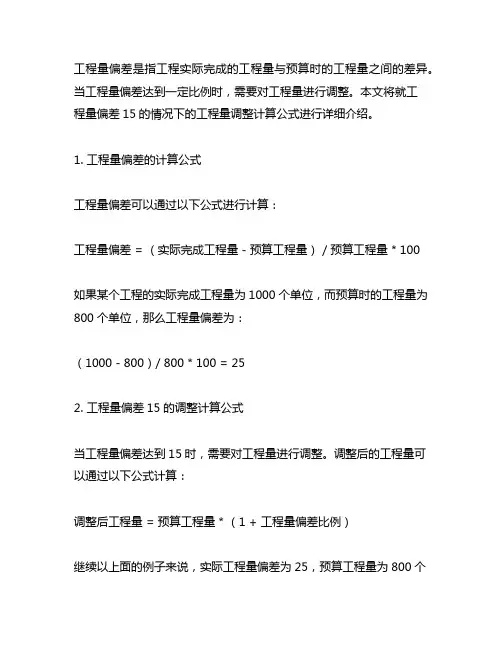 工程量偏差是指工程实际完成的工程量与预算时的工程量之间的差异。当工程量偏差达到一定比例时，需要对工程量进行调整。本文将就工程量偏差 15 的情况下的工程量调整计算公式进行详细介绍。

1. 工程量偏差的计算公式

工程量偏差可以通过以下公式进行计算：

工程量偏差 = （实际完成工程量 - 预算工程量）/ 预算工程量 * 100

如果某个工程的实际完成工程量为 1000 个单位，而预算时的工程量为 800 个单位，那么工程量偏差为：

（1000 - 800）/ 800 * 100 = 25

2. 工程量偏差 15 的调整计算公式

当工程量偏差达到 15 时，需要对工程量进行调整。调整后的工程量可以通过以下公式计算：

调整后工程量 = 预算工程量 * （1 + 工程量偏差比例）

继续以上面的例子来说，实际工程量偏差为 25，预算工程量为 800 个